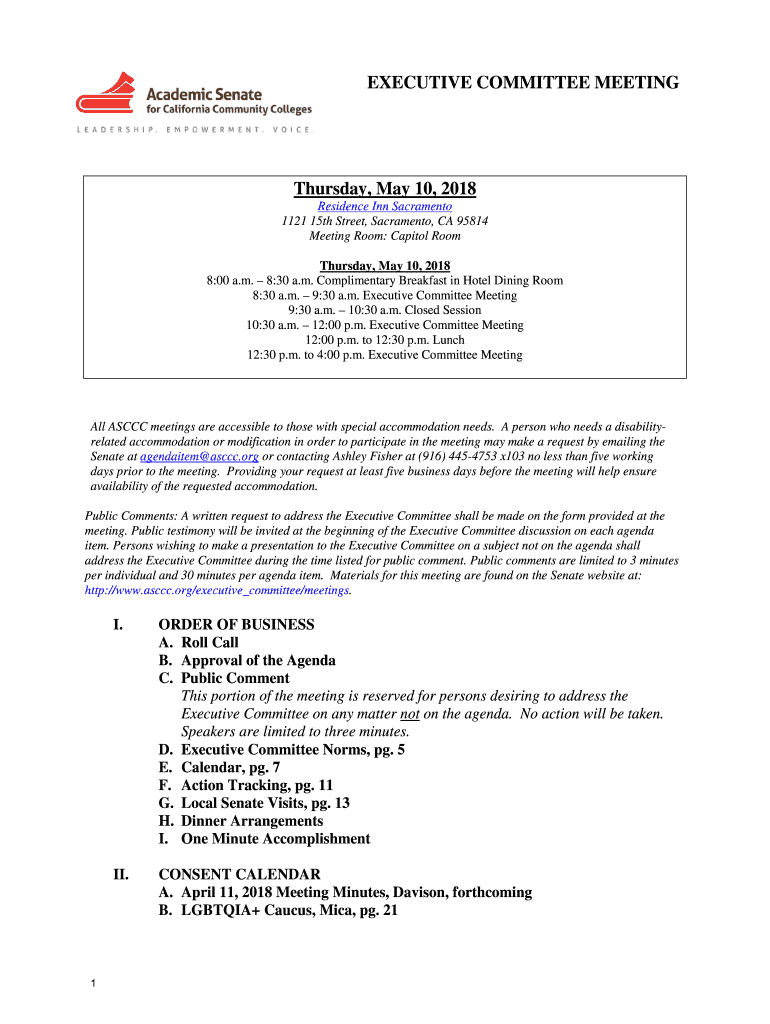 Academic Senate for California Community Colleges

LEADERSHIP. EMPOWERMENT. VOICE.

EXECUTIVE COMMITTEE MEETING

Thursday, May 10, 2018

Residence Inn Sacramento
1121 15th Street, Sacramento, CA 95814
Meeting Room: Capitol Room

Thursday, May 10, 2018
8:00 a.m. – 8:30 a.m. Complimentary Breakfast in Hotel Dining Room
8:30 a.m. – 9:30 a.m. Executive Committee Meeting
9:30 a.m. – 10:30 a.m. Closed Session
10:30 a.m. – 12:00 p.m. Executive Committee Meeting
12:00 p.m. to 12:30 p.m. Lunch
12:30 p.m. to 4:00 p.m. Executive Committee Meeting

All ASCCC meetings are accessible to those with special accommodation needs. A person who needs a disability-related accommodation or modification in order to participate in the meeting may make a request by emailing the Senate at agendaitem@asccc.org or contacting Ashley Fisher at (916) 445-4753 x103 no less than five working days prior to the meeting. Providing your request at least five business days before the meeting will help ensure availability of the requested accommodation.

Public Comments: A written request to address the Executive Committee shall be made on the form provided at the meeting. Public testimony will be invited at the beginning of the Executive Committee discussion on each agenda item. Persons wishing to make a presentation to the Executive Committee on a subject not on the agenda shall address the Executive Committee during the time listed for public comment. Public comments are limited to 3 minutes per individual and 30 minutes per agenda item. Materials for this meeting are found on the Senate website at: http://www.asccc.org/executive_committee/meetings.

I. ORDER OF BUSINESS
A. Roll Call
B. Approval of the Agenda
C. Public Comment
This portion of the meeting is reserved for persons desiring to address the Executive Committee on any matter not on the agenda. No action will be taken. Speakers are limited to three minutes.
D. Executive Committee Norms, pg. 5
E. Calendar, pg. 7
F. Action Tracking, pg. 11
G. Local Senate Visits, pg. 13
H. Dinner Arrangements
I. One Minute Accomplishment

II. CONSENT CALENDAR
A. April 11, 2018 Meeting Minutes, Davison, forthcoming
B. LGBTQIA+ Caucus, Mica, pg. 21

1